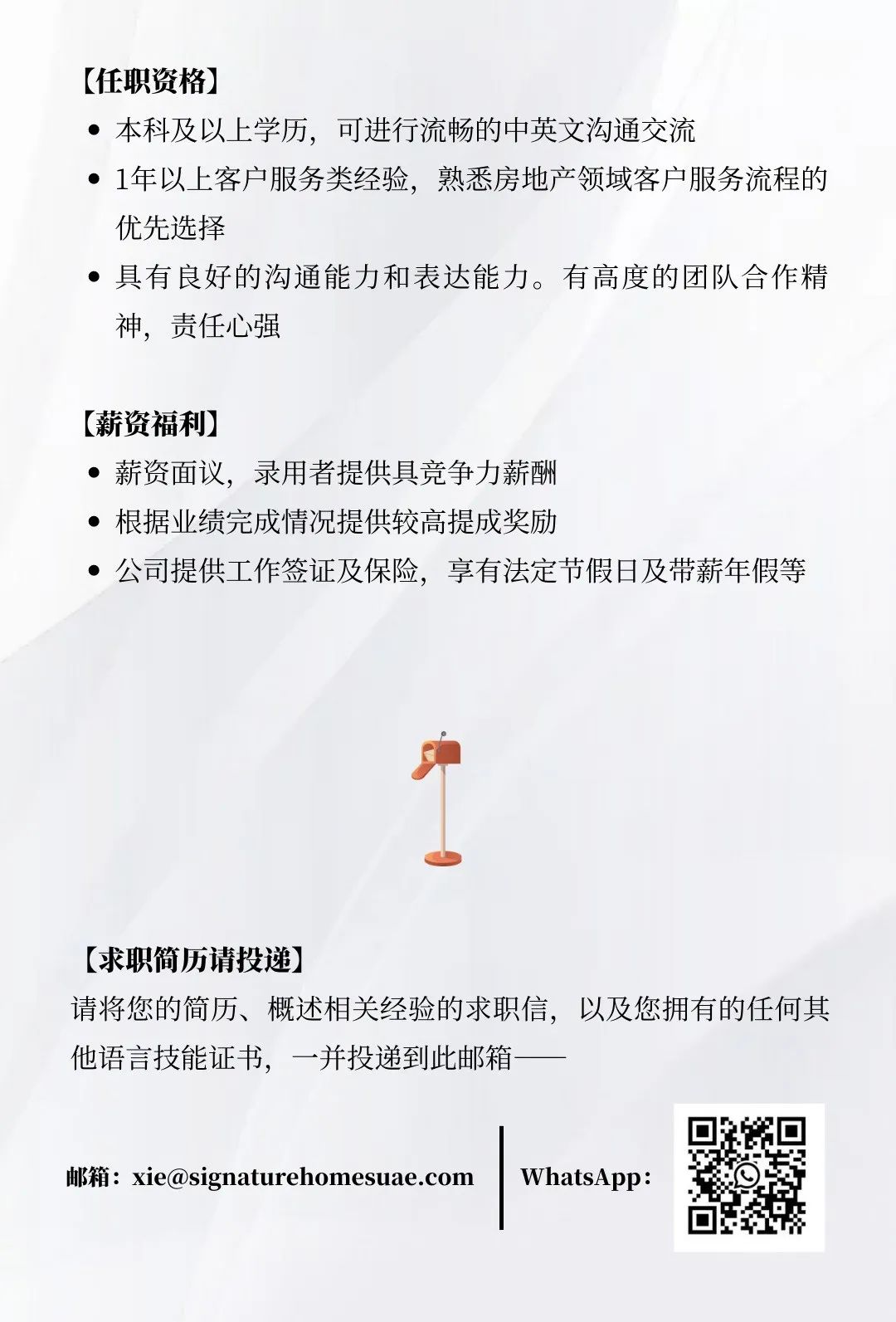 【任职资格】

• 本科及以上学历，可进行流畅的中英文沟通交流
• 1年以上客户服务类经验，熟悉房地产领域客户服务流程的优先选择
• 具有良好的沟通能力和表达能力。有高度的团队合作精神，责任心强

【薪资福利】

• 薪资面议，录用者提供具竞争力薪酬
• 根据业绩完成情况提供较高提成奖励
• 公司提供工作签证及保险，享有法定节假日及带薪年假等

【求职简历请投递】

请将您的简历、概述相关经验的求职信，以及您拥有的任何其他语言技能证书，一并投递到此邮箱——

邮箱：xie@signaturehomesuae.com

WhatsApp：